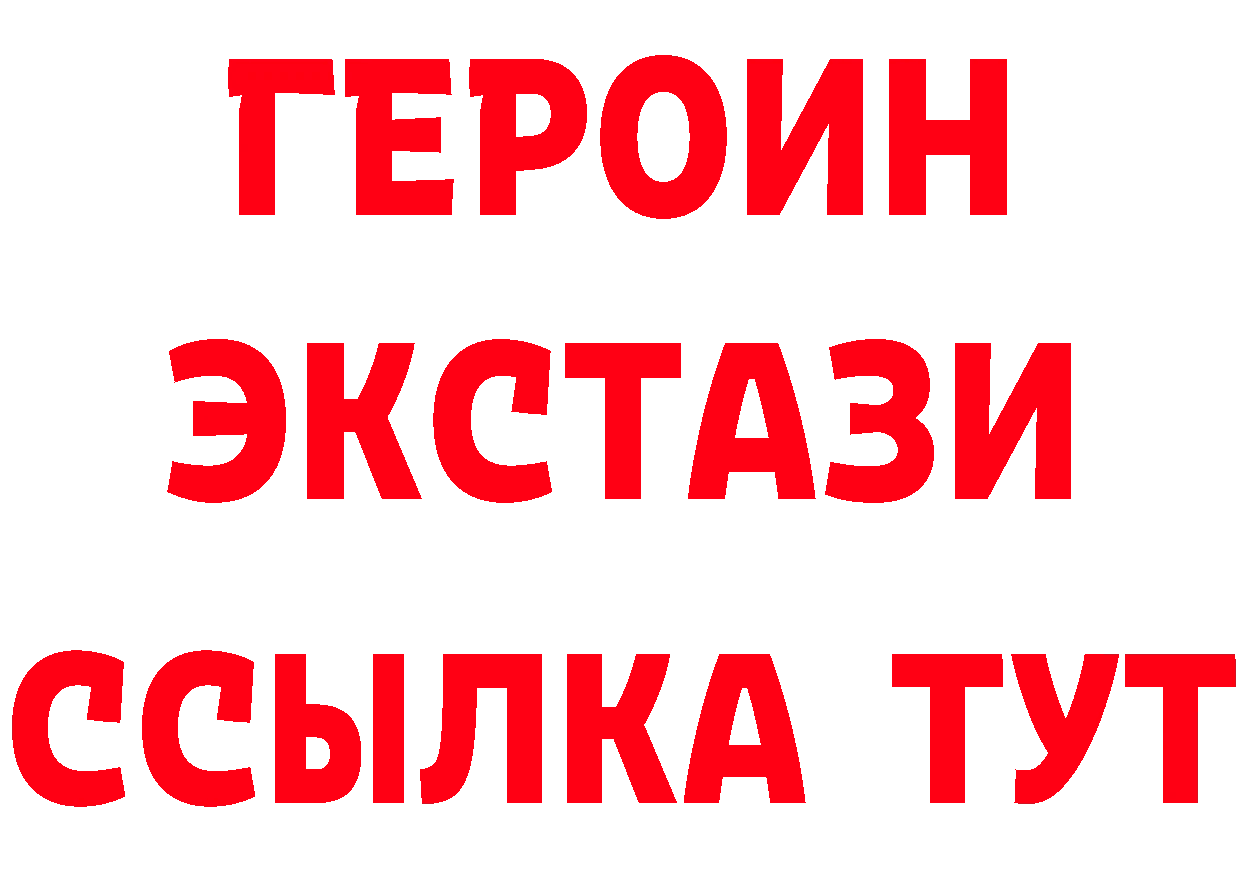 ГЕРОИН ЭКСТАЗИ ССЫЛКА ТУТ